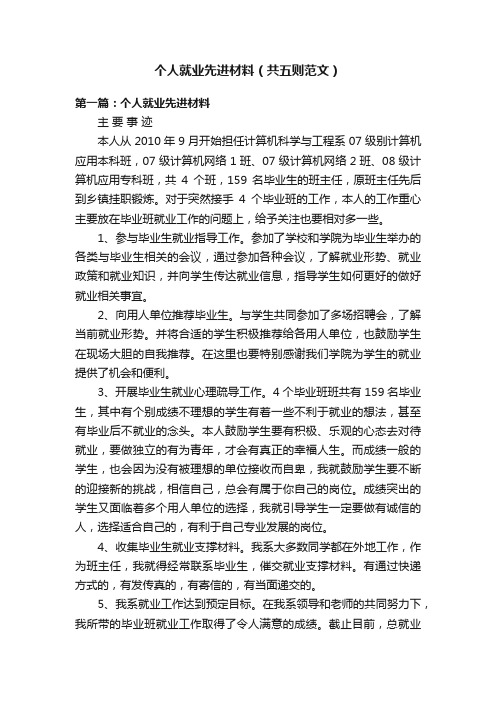 个人就业先进材料（共五则范文）

第一篇：个人就业先进材料

主 要 事 迹

本人从 2010 年 9 月开始担任计算机科学与工程系 07 级别计算机应用本科班，07 级计算机网络 1 班、07 级计算机网络 2 班、08 级计算机应用专科班，共 4 个班，159 名毕业生的班主任，原班主任先后到乡镇挂职锻炼。对于突然接手 4 个毕业班的工作，本人的工作重心主要放在毕业班就业工作的问题上，给予关注也要相对多一些。

1、参与毕业生就业指导工作。参加了学校和学院为毕业生举办的各类与毕业生相关的会议，通过参加各种会议，了解就业形势、就业政策和就业知识，并向学生传达就业信息，指导学生如何更好的做好就业相关事宜。

2、向用人单位推荐毕业生。与学生共同参加了多场招聘会，了解当前就业形势。并将合适的学生积极推荐给各用人单位，也鼓励学生在现场大胆的自我推荐。在这里也要特别感谢我们学院为学生的就业提供了机会和便利。

3、开展毕业生就业心理疏导工作。4 个毕业班班共有 159 名毕业生，其中有个别成绩不理想的学生有着一些不利于就业的想法，甚至有毕业后不就业的念头。本人鼓励学生要有积极、乐观的心态去对待就业，要做独立的有为青年，才会有真正的幸福人生。而成绩一般的学生，也会因为没有被理想的单位接收而自卑，我就鼓励学生要不断的迎接新的挑战，相信自己，总会有属于你自己的岗位。成绩突出的学生又面临着多个用人单位的选择，我就引导学生一定要做有诚信的人，选择适合自己的，有利于自己专业发展的岗位。

4、收集毕业生就业支撑材料。我系大多数同学都在外地工作，作为班主任，我就得经常联系毕业生，催交就业支撑材料。有通过快递方式的，有发传真的，有寄信的，有当面递交的。

5、我系就业工作达到预定目标。在我系领导和老师的共同努力下，我所带的毕业班就业工作取得了令人满意的成绩。截止目前，总就业